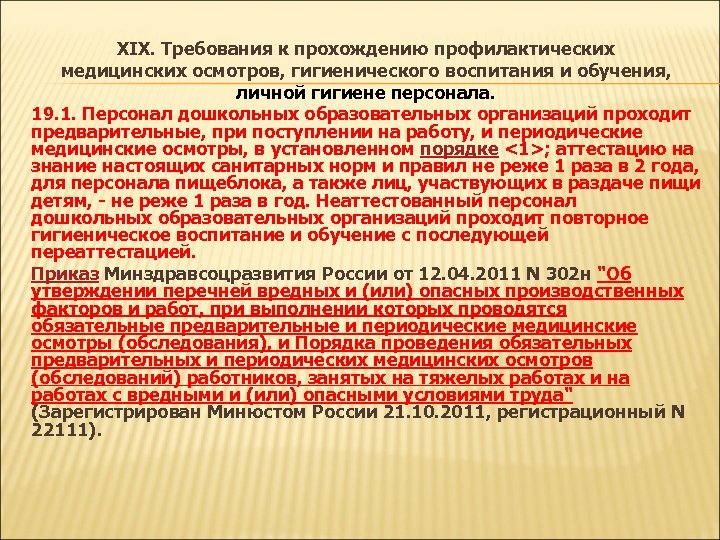 XIX. Требования к прохождению профилактических медицинских осмотров, гигиенического воспитания и обучения, личной гигиене персонала.

19.1. Персонал дошкольных образовательных организаций проходит предварительные, при поступлении на работу, и периодические медицинские осмотры, в установленном порядке <1>; аттестацию на знание настоящих санитарных норм и правил не реже 1 раза в 2 года, для персонала пищеблока, а также лиц, участвующих в раздаче пищи детям, - не реже 1 раза в год. Неаттестованный персонал дошкольных образовательных организаций проходит повторное гигиеническое воспитание и обучение с последующей переаттестацией.

Приказ Минздравсоцразвития России от 12.04.2011 N 302н "Об утверждении перечней вредных и (или) опасных производственных факторов и работ, при выполнении которых проводятся обязательные предварительные и периодические медицинские осмотры (обследования), и Порядка проведения обязательных предварительных и периодических медицинских осмотров (обследований) работников, занятых на тяжелых работах и на работах с вредными и (или) опасными условиями труда" (Зарегистрирован Минюстом России 21.10.2011, регистрационный N 22111).